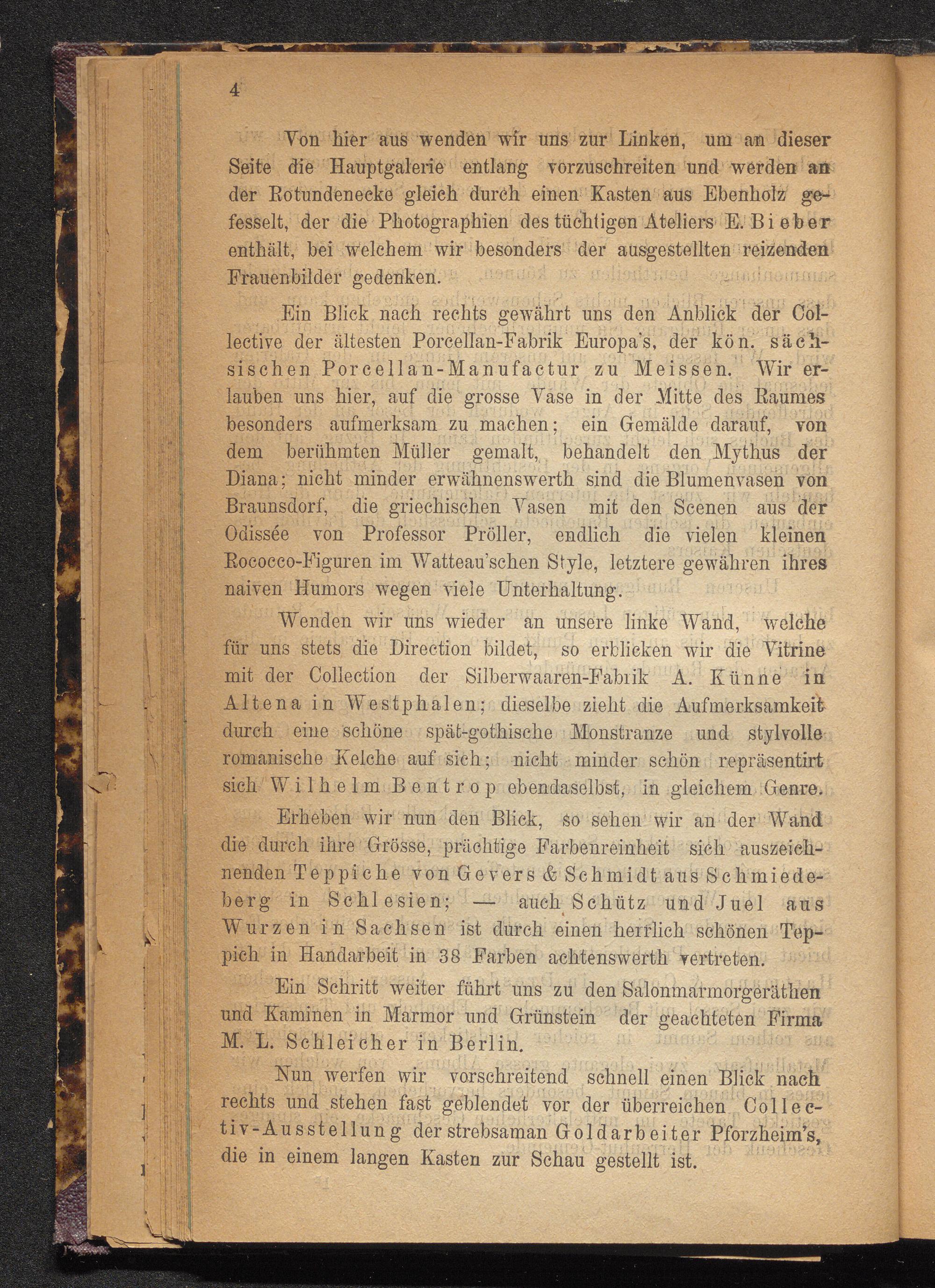 4

Von hier aus wenden wir uns zur Linken, um an dieser Seite die Hauptgalerie entlang vorzuschreiten und werden an der Rotundenecke gleich durch einen Kasten aus Ebenholz gefesselt, der die Photographien des tüchtigen Ateliers E. Bieber enthält, bei welchem wir besonders der ausgestellten reizenden Frauenbilder gedenken.

Ein Blick nach rechts gewährt uns den Anblick der Collective der ältesten Porcellan-Fabrik Europa's, der kön. sächsischen Porcellan-Manufactur zu Meissen. Wir erlauben uns hier, auf die grosse Vase in der Mitte des Raumes besonders aufmerksam zu machen; ein Gemälde darauf, von dem berühmten Müller gemalt, behandelt den Mythus der Diana; nicht minder erwähnenswerth sind die Blumenvasen von Braunsdorf, die griechischen Vasen mit den Scenen aus der Odissée von Professor Pröller, endlich die vielen kleinen Rococco-Figuren im Watteau'schen Style, letztere gewähren ihres naiven Humors wegen viele Unterhaltung.

Wenden wir uns wieder an unsere linke Wand, welche für uns stets die Direction bildet, so erblicken wir die Vitrine mit der Collection der Silberwaaren-Fabrik A. Künne in Altena in Westphalen; dieselbe zieht die Aufmerksamkeit durch eine schöne spät-gothische Monstranze und stylvolle romanische Kelche auf sich; nicht minder schön repräsentirt sich Wilhelm Bentrop ebendaselbst, in gleichem Genre.

Erheben wir nun den Blick, so sehen wir an der Wand die durch ihre Grösse, prächtige Farbenreinheit sich auszeichnenden Teppiche von Gevers & Schmidt aus Schmiedeberg in Schlesien; — auch Schütz und Juel aus Wurzen in Sachsen ist durch einen herrlich schönen Teppich in Handarbeit in 38 Farben achtenswerth vertreten.

Ein Schritt weiter führt uns zu den Salonmarmorgeräthen und Kaminen in Marmor und Grünstein der geachteten Firma M. L. Schleicher in Berlin.

Nun werfen wir vorschreitend schnell einen Blick nach rechts und stehen fast geblendet vor der überreichen Collectiv-Ausstellung der strebsaman Goldarbeiter Pforzheim's, die in einem langen Kasten zur Schau gestellt ist.